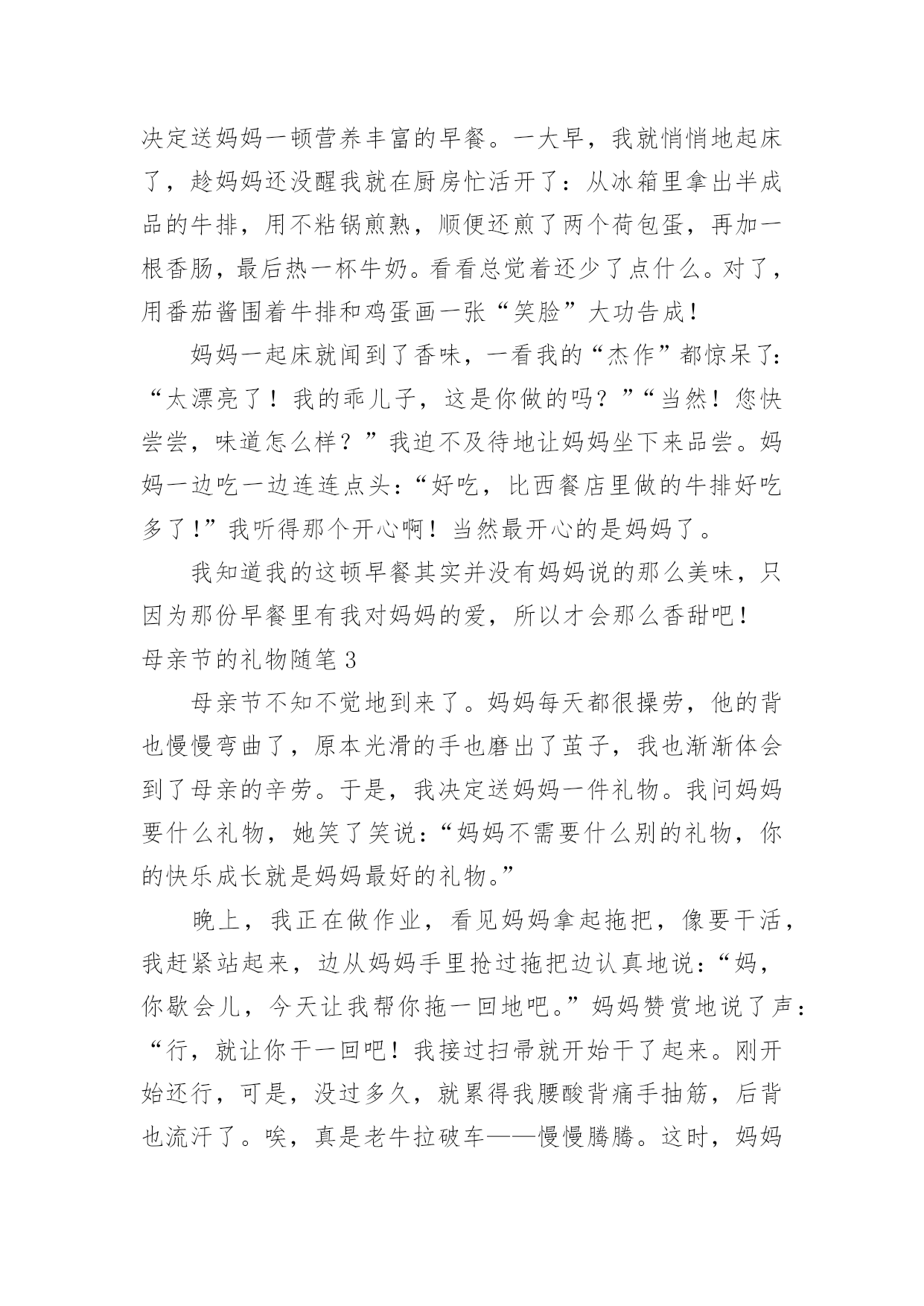 决定送妈妈一顿营养丰富的早餐。一大早，我就悄悄地起床了，趁妈妈还没醒我就在厨房忙活开了：从冰箱里拿出半成品的牛排，用不粘锅煎熟，顺便还煎了两个荷包蛋，再加一根香肠，最后热一杯牛奶。看看总觉着还少了点什么。对了，用番茄酱围着牛排和鸡蛋画一张“笑脸”大功告成！

妈妈一起床就闻到了香味，一看我的“杰作”都惊呆了：“太漂亮了！我的乖儿子，这是你做的吗？”“当然！您快尝尝，味道怎么样？”我迫不及待地让妈妈坐下来品尝。妈妈一边吃一边连连点头：“好吃，比西餐店里做的牛排好吃多了！”我听得那个开心啊！当然最开心的是妈妈了。

我知道我的这顿早餐其实并没有妈妈说的那么美味，只因为那份早餐里有我对妈妈的爱，所以才会那么香甜吧！

母亲节的礼物随笔3

母亲节不知不觉地到来了。妈妈每天都很操劳，他的背也慢慢弯曲了，原本光滑的手也磨出了茧子，我也渐渐体会到了母亲的辛劳。于是，我决定送妈妈一件礼物。我问妈妈要什么礼物，她笑了笑说：“妈妈不需要什么别的礼物，你的快乐成长就是妈妈最好的礼物。”

晚上，我正在做作业，看见妈妈拿起拖把，像要干活，我赶紧站起来，边从妈妈手里抢过拖把边认真地说：“妈，你歇会儿，今天让我帮你拖一回地吧。”妈妈赞赏地说了声：“行，就让你干一回吧！我接过扫帚就开始干了起来。刚开始还行，可是，没过多久，就累得我腰酸背痛手抽筋，后背也流汗了。唉，真是老牛拉破车——慢慢腾腾。这时，妈妈